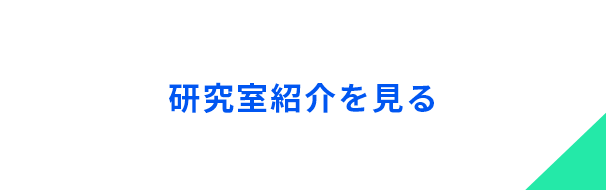 研究室紹介を見る